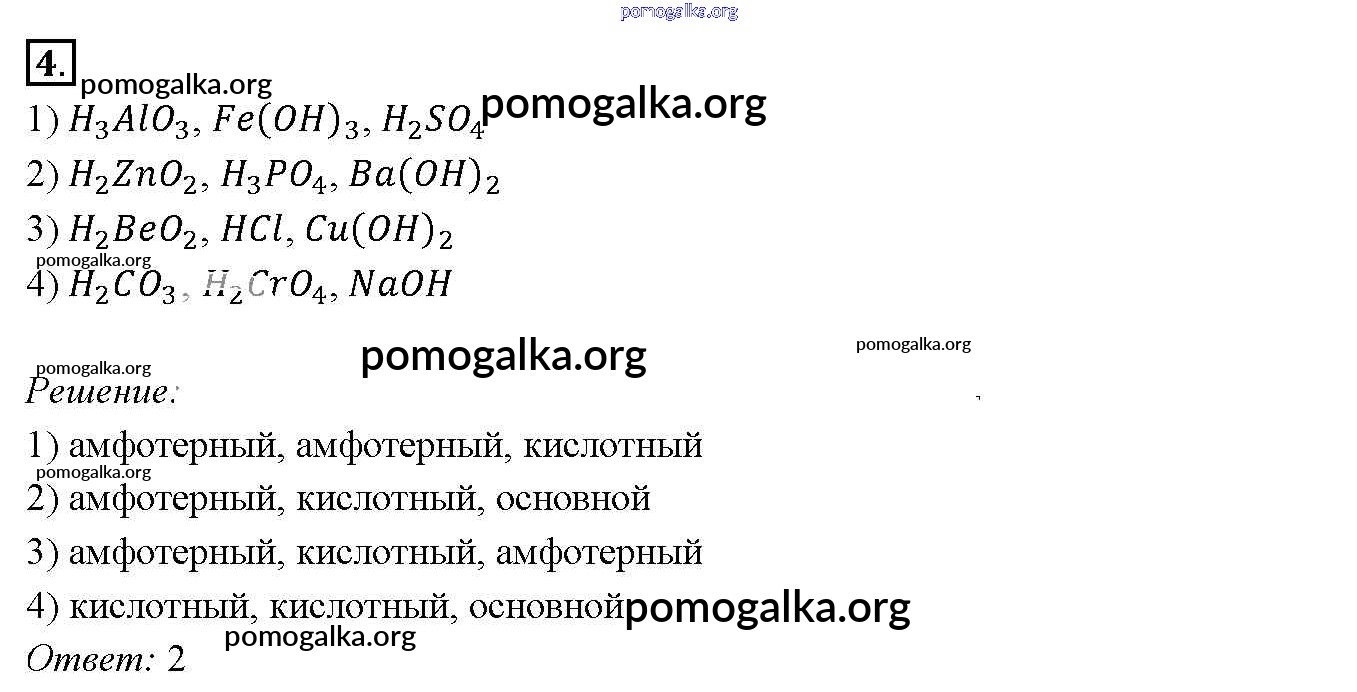 4.

1) $H_3AlO_3$, $Fe(OH)_3$, $H_2SO_4$

2) $H_2ZnO_2$, $H_3PO_4$, $Ba(OH)_2$

3) $H_2BeO_2$, $HCl$, $Cu(OH)_2$

4) $H_2CO_3$, $H_2CrO_4$, $NaOH$

Решение:

1) амфотерный, амфотерный, кислотный

2) амфотерный, кислотный, основной

3) амфотерный, кислотный, амфотерный

4) кислотный, кислотный, основной

Ответ: 2

pomogalka.org